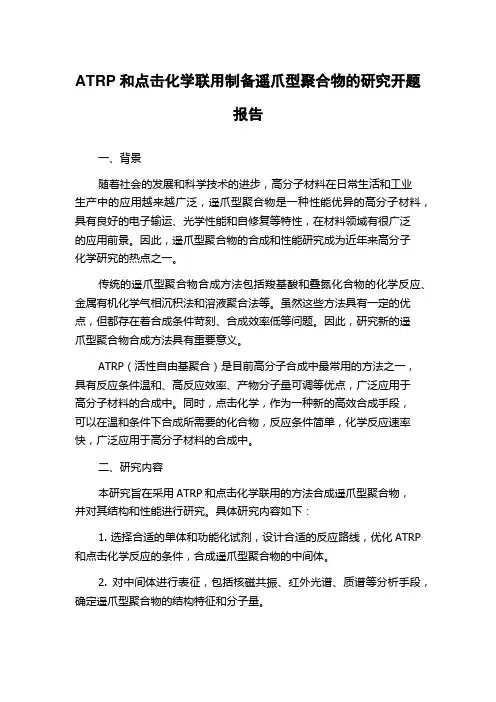 ATRP 和点击化学联用制备遥爪型聚合物的研究开题报告

一、背景

随着社会的发展和科学技术的进步，高分子材料在日常生活和工业生产中的应用越来越广泛，遥爪型聚合物是一种性能优异的高分子材料，具有良好的电子输运、光学性能和自修复等特性，在材料领域有很广泛的应用前景。因此，遥爪型聚合物的合成和性能研究成为近年来高分子化学研究的热点之一。

传统的遥爪型聚合物合成方法包括羧基酸和叠氮化合物的化学反应、金属有机化学气相沉积法和溶液聚合法等。虽然这些方法具有一定的优点，但都存在着合成条件苛刻、合成效率低等问题。因此，研究新的遥爪型聚合物合成方法具有重要意义。

ATRP（活性自由基聚合）是目前高分子合成中最常用的方法之一，具有反应条件温和、高反应效率、产物分子量可调等优点，广泛应用于高分子材料的合成中。同时，点击化学，作为一种新的高效合成手段，可以在温和条件下合成所需要的化合物，反应条件简单，化学反应速率快，广泛应用于高分子材料的合成中。

二、研究内容

本研究旨在采用 ATRP 和点击化学联用的方法合成遥爪型聚合物，并对其结构和性能进行研究。具体研究内容如下：

1. 选择合适的单体和功能化试剂，设计合适的反应路线，优化 ATRP 和点击化学反应的条件，合成遥爪型聚合物的中间体。

2. 对中间体进行表征，包括核磁共振、红外光谱、质谱等分析手段，确定遥爪型聚合物的结构特征和分子量。